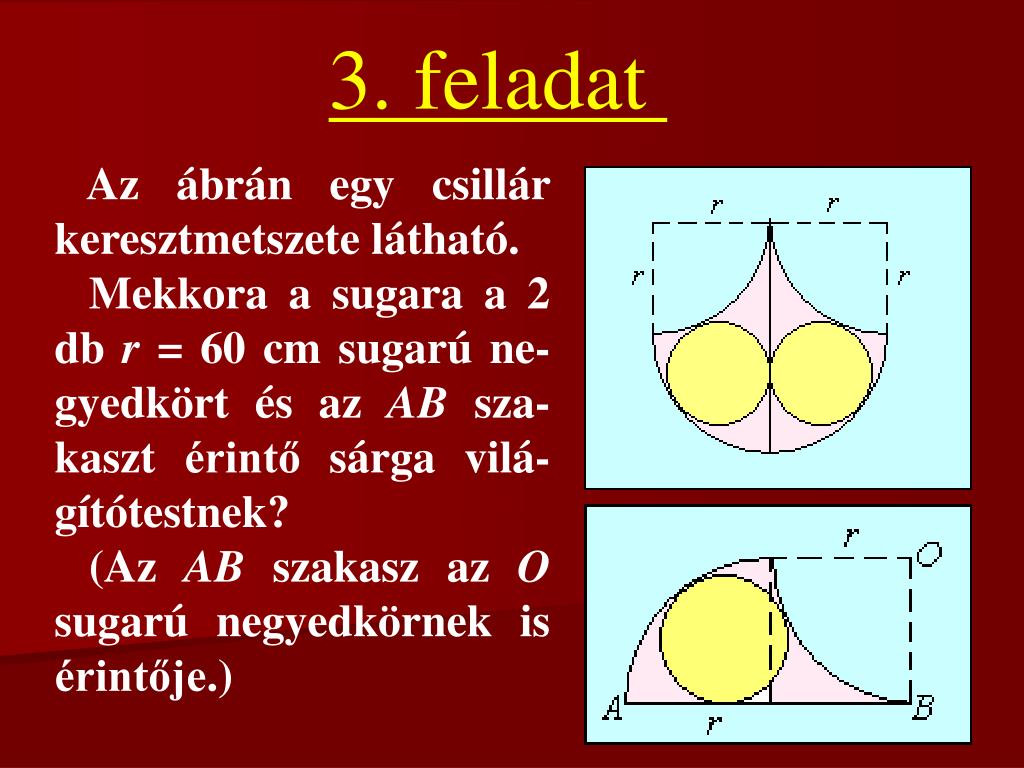 3. feladat

Az ábrán egy csillár keresztmetszete látható.

Mekkora a sugara a 2 db $r = 60$ cm sugarú negyedkört és az $AB$ szakaszt érintő sárga világítótestnek?

(Az $AB$ szakasz az $O$ sugarú negyedkörnek is érintője.)

r r
r r

r O
A B
r